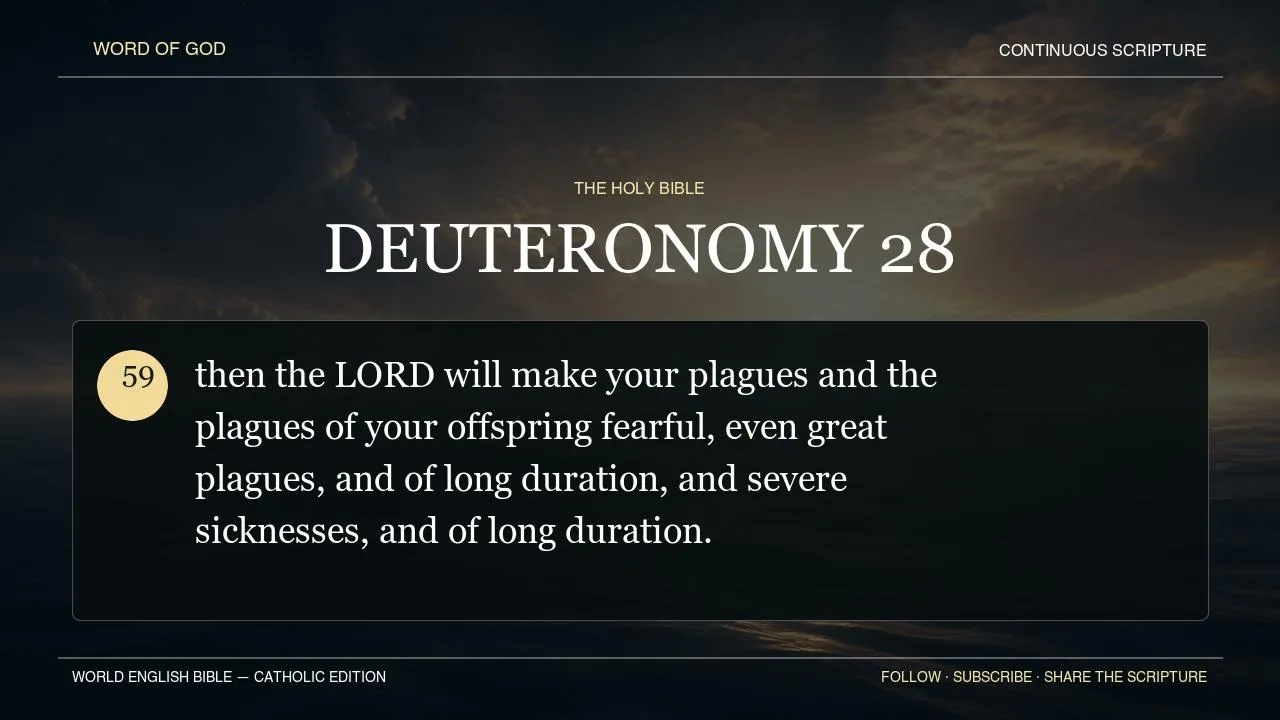 WORD OF GOD

CONTINUOUS SCRIPTURE

THE HOLY BIBLE

DEUTERONOMY 28

59

then the LORD will make your plagues and the plagues of your offspring fearful, even great plagues, and of long duration, and severe sicknesses, and of long duration.

WORLD ENGLISH BIBLE — CATHOLIC EDITION

FOLLOW · SUBSCRIBE · SHARE THE SCRIPTURE